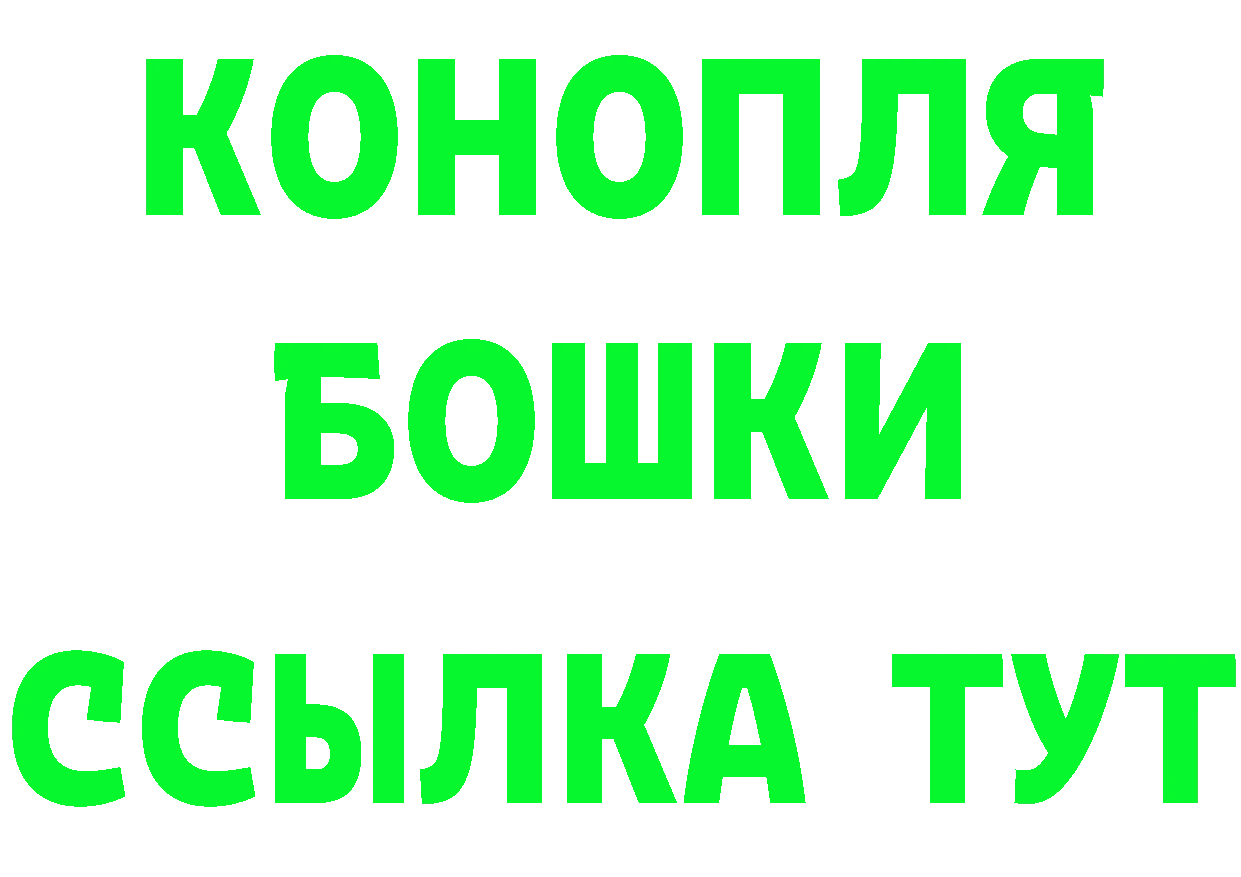 КОНОПЛЯ
БОШКИ
ССЫЛКА ТУТ